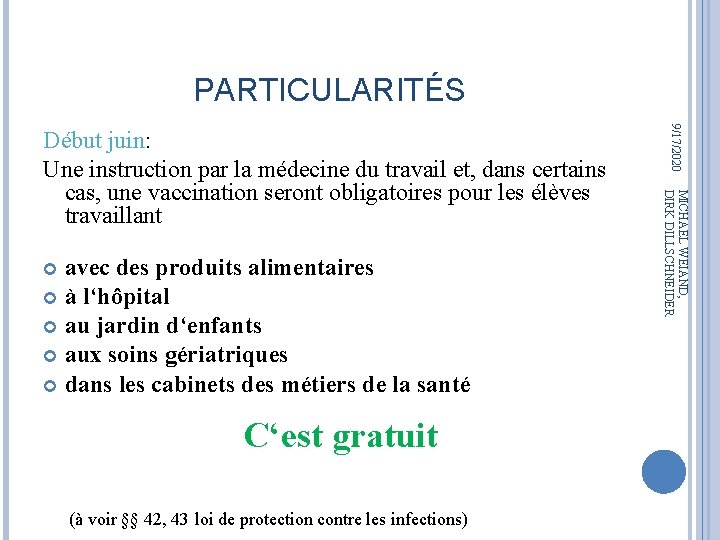 PARTICULARITÉS

Début juin:

Une instruction par la médecine du travail et, dans certains cas, une vaccination seront obligatoires pour les élèves travaillant

avec des produits alimentaires
à l‘hôpital
au jardin d‘enfants
aux soins gériatriques
dans les cabinets des métiers de la santé

C‘est gratuit

(à voir §§ 42, 43 loi de protection contre les infections)

9/17/2020

MICHAEL WEIAND, DIRK DILLSCHNEIDER